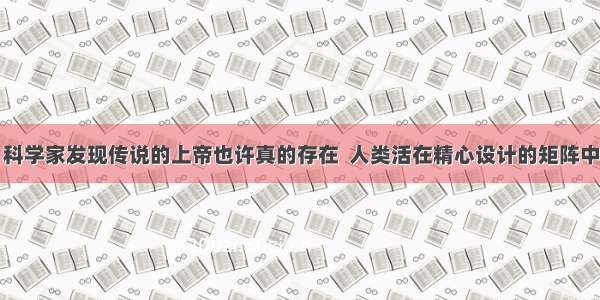 科学家发现传说的上帝也许真的存在 人类活在精心设计的矩阵中